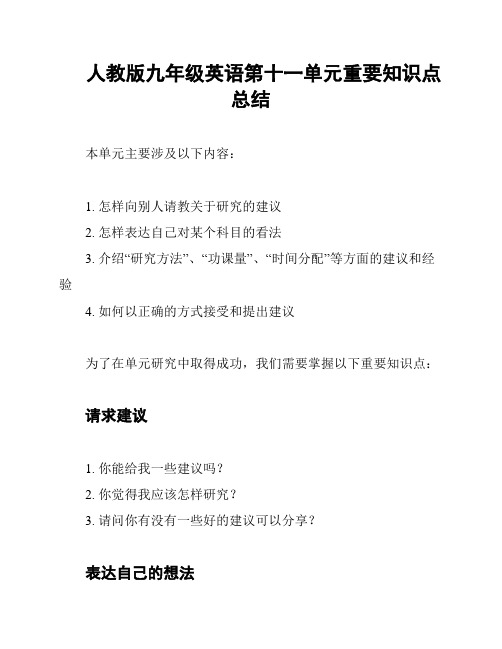 人教版九年级英语第十一单元重要知识点总结

本单元主要涉及以下内容：

1. 怎样向别人请教关于研究的建议
2. 怎样表达自己对某个科目的看法
3. 介绍“研究方法”、“功课量”、“时间分配”等方面的建议和经验
4. 如何以正确的方式接受和提出建议

为了在单元研究中取得成功，我们需要掌握以下重要知识点：

请求建议

1. 你能给我一些建议吗？
2. 你觉得我应该怎样研究？
3. 请问你有没有一些好的建议可以分享？

表达自己的想法